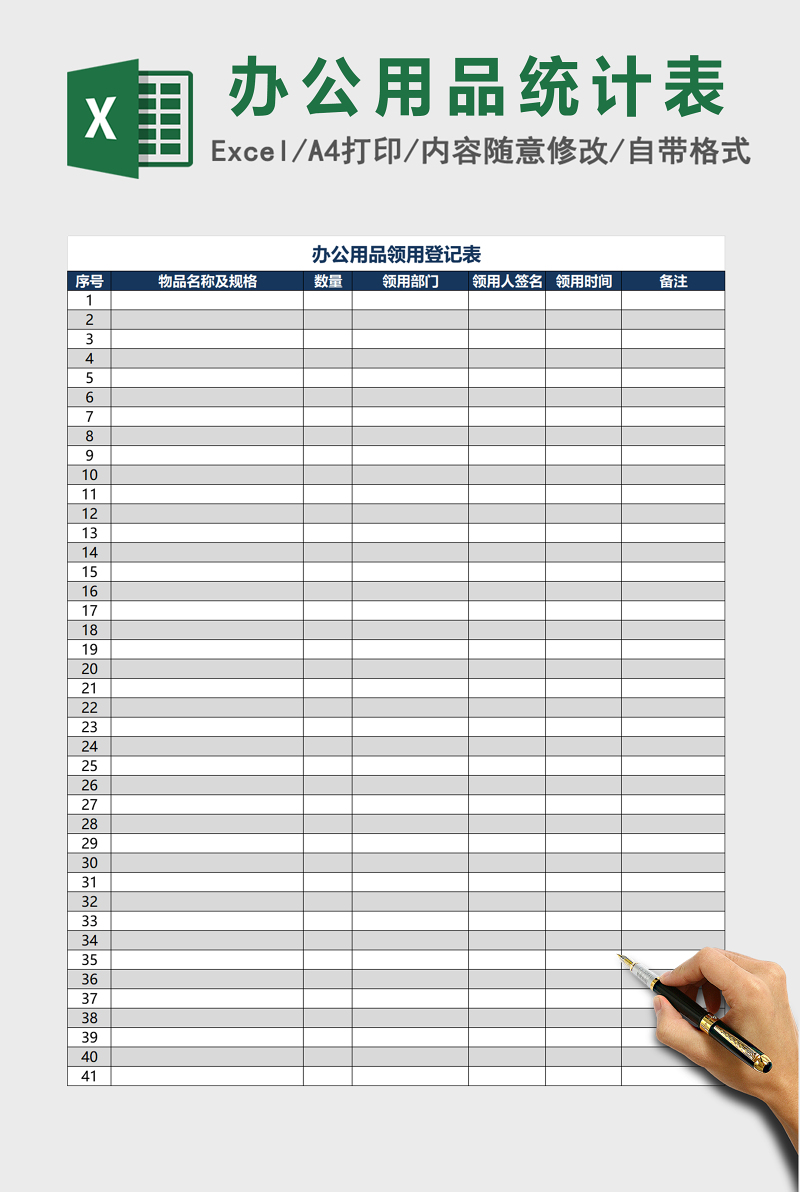 X

办公用品统计表

Excel/A4打印/内容随意修改/自带格式

办公用品领用登记表

| 序号 | 物品名称及规格 | 数量 | 领用部门 | 领用人签名 | 领用时间 | 备注 |
|---|---|---|---|---|---|---|
| 1 | | | | | | |
| 2 | | | | | | |
| 3 | | | | | | |
| 4 | | | | | | |
| 5 | | | | | | |
| 6 | | | | | | |
| 7 | | | | | | |
| 8 | | | | | | |
| 9 | | | | | | |
| 10 | | | | | | |
| 11 | | | | | | |
| 12 | | | | | | |
| 13 | | | | | | |
| 14 | | | | | | |
| 15 | | | | | | |
| 16 | | | | | | |
| 17 | | | | | | |
| 18 | | | | | | |
| 19 | | | | | | |
| 20 | | | | | | |
| 21 | | | | | | |
| 22 | | | | | | |
| 23 | | | | | | |
| 24 | | | | | | |
| 25 | | | | | | |
| 26 | | | | | | |
| 27 | | | | | | |
| 28 | | | | | | |
| 29 | | | | | | |
| 30 | | | | | | |
| 31 | | | | | | |
| 32 | | | | | | |
| 33 | | | | | | |
| 34 | | | | | | |
| 35 | | | | | | |
| 36 | | | | | | |
| 37 | | | | | | |
| 38 | | | | | | |
| 39 | | | | | | |
| 40 | | | | | | |
| 41 | | | | | | |